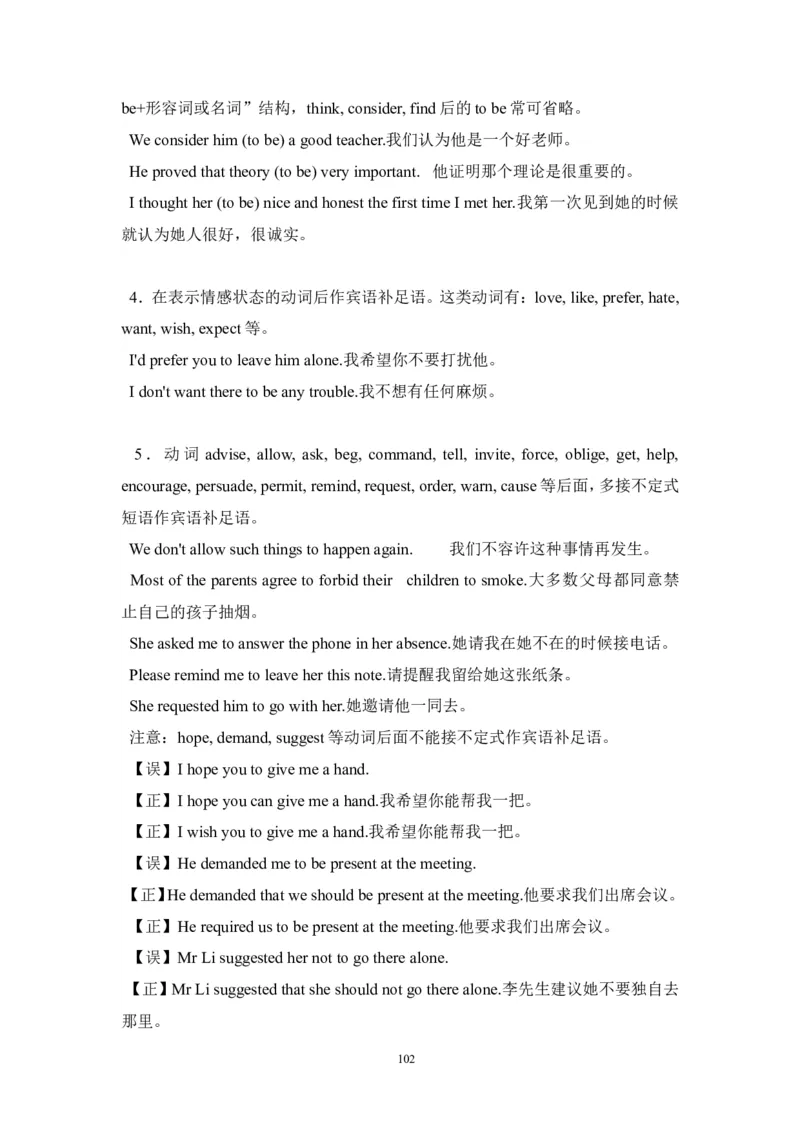 be+形容词或名词”结构，think, consider, find 后的 to be 常可省略。

We consider him (to be) a good teacher.我们认为他是一个好老师。

He proved that theory (to be) very important. 他证明那个理论是很重要的。

I thought her (to be) nice and honest the first time I met her.我第一次见到她的时候就认为她人很好，很诚实。

4．在表示情感状态的动词后作宾语补足语。这类动词有：love, like, prefer, hate, want, wish, expect 等。

I'd prefer you to leave him alone.我希望你不要打扰他。

I don't want there to be any trouble.我不想有任何麻烦。

5．动词 advise, allow, ask, beg, command, tell, invite, force, oblige, get, help, encourage, persuade, permit, remind, request, order, warn, cause 等后面，多接不定式短语作宾语补足语。

We don't allow such things to happen again. 我们不容许这种事情再发生。

Most of the parents agree to forbid their children to smoke.大多数父母都同意禁止自己的孩子抽烟。

She asked me to answer the phone in her absence.她请我在她不在的时候接电话。

Please remind me to leave her this note.请提醒我留给她这张纸条。

She requested him to go with her.她邀请他一同去。

注意：hope, demand, suggest 等动词后面不能接不定式作宾语补足语。

【误】I hope you to give me a hand.

【正】I hope you can give me a hand.我希望你能帮我一把。

【正】I wish you to give me a hand.我希望你能帮我一把。

【误】He demanded me to be present at the meeting.

【正】He demanded that we should be present at the meeting.他要求我们出席会议。

【正】He required us to be present at the meeting.他要求我们出席会议。

【误】Mr Li suggested her not to go there alone.

【正】Mr Li suggested that she should not go there alone.李先生建议她不要独自去那里。

102